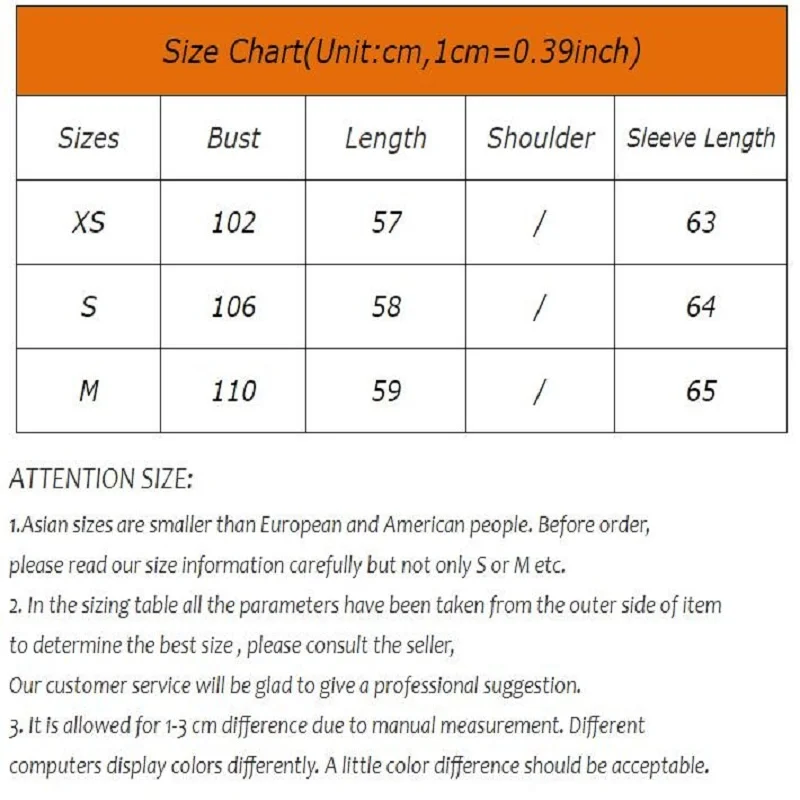 Size Chart(Unit:cm,1cm=0.39inch)

| Sizes | Bust | Length | Shoulder | Sleeve Length |
|---|---|---|---|---|
| XS | 102 | 57 | / | 63 |
| S | 106 | 58 | / | 64 |
| M | 110 | 59 | / | 65 |

ATTENTION SIZE:

1.Asian sizes are smaller than European and American people. Before order, please read our size information carefully but not only S or M etc.

2. In the sizing table all the parameters have been taken from the outer side of item to determine the best size , please consult the seller,

Our customer service will be glad to give a professional suggestion.

3. It is allowed for 1-3 cm difference due to manual measurement. Different computers display colors differently. A little color difference should be acceptable.